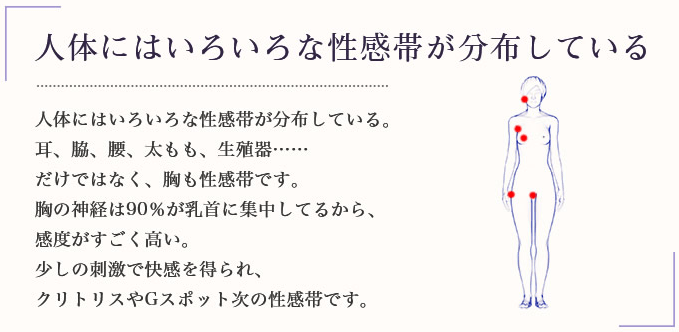 人体にはいろいろな性感帯が分布している

人体にはいろいろな性感帯が分布している。
耳、脇、腰、太もも、生殖器……
だけではなく、胸も性感帯です。
胸の神経は90%が乳首に集中してるから、
感度がすごく高い。
少しの刺激で快感を得られ、
クリトリスやGスポット次の性感帯です。